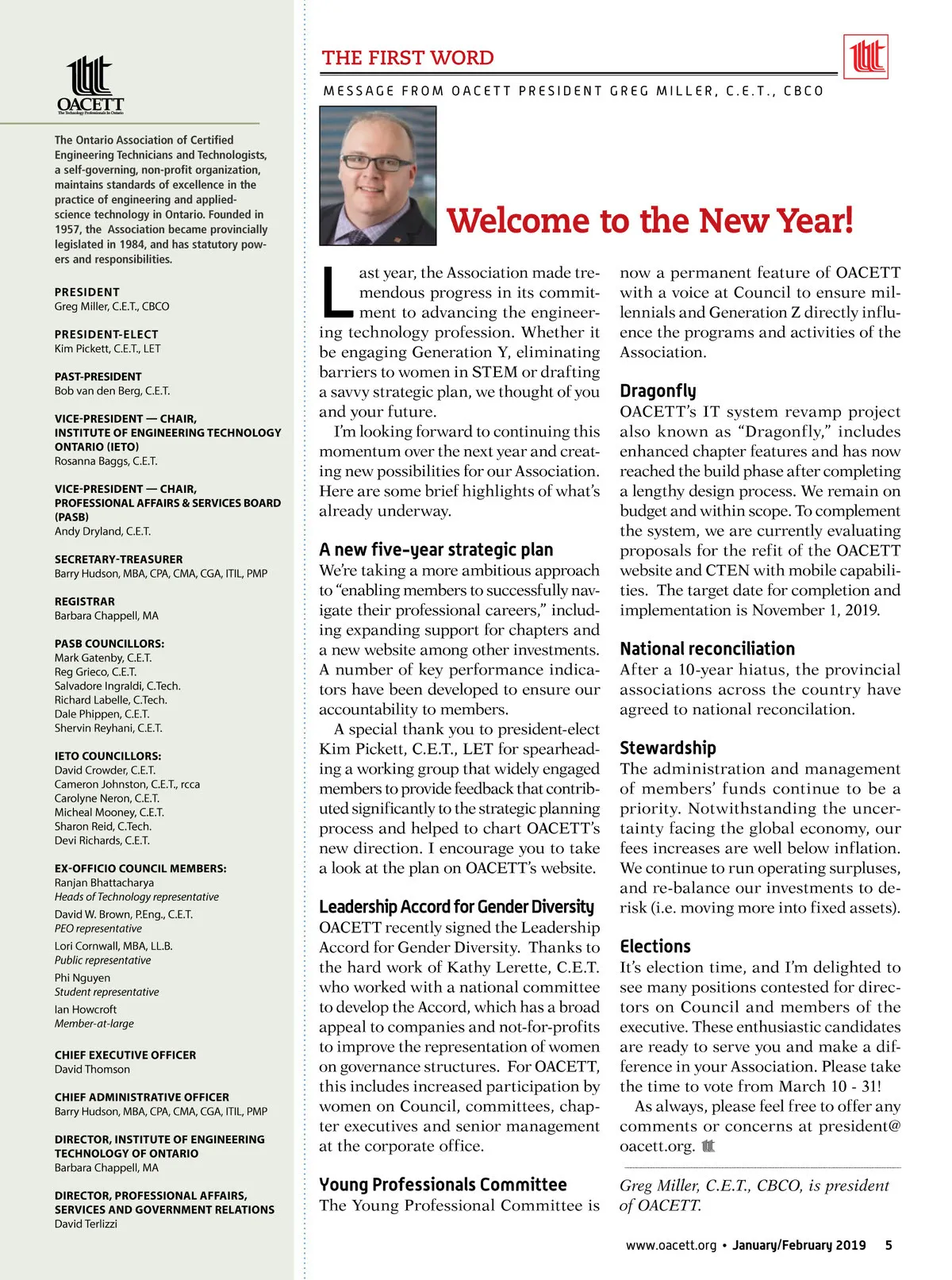 OACETT
The Technology Professionals In Ontario

The Ontario Association of Certified Engineering Technicians and Technologists, a self-governing, non-profit organization, maintains standards of excellence in the practice of engineering and applied-science technology in Ontario. Founded in 1957, the Association became provincially legislated in 1984, and has statutory powers and responsibilities.

PRESIDENT
Greg Miller, C.E.T., CBCO

PRESIDENT-ELECT
Kim Pickett, C.E.T., LET

PAST-PRESIDENT
Bob van den Berg, C.E.T.

VICE-PRESIDENT — CHAIR, INSTITUTE OF ENGINEERING TECHNOLOGY ONTARIO (IETO)
Rosanna Baggs, C.E.T.

VICE-PRESIDENT — CHAIR, PROFESSIONAL AFFAIRS & SERVICES BOARD (PASB)
Andy Dryland, C.E.T.

SECRETARY-TREASURER
Barry Hudson, MBA, CPA, CMA, CGA, ITIL, PMP

REGISTRAR
Barbara Chappell, MA

PASB COUNCILLORS:
Mark Gatenby, C.E.T.
Reg Grieco, C.E.T.
Salvadore Ingraldi, C.Tech.
Richard Labelle, C.Tech.
Dale Phippen, C.E.T.
Shervin Reyhani, C.E.T.

IETO COUNCILLORS:
David Crowder, C.E.T.
Cameron Johnston, C.E.T., rcca
Carolyne Neron, C.E.T.
Micheal Mooney, C.E.T.
Sharon Reid, C.Tech.
Devi Richards, C.E.T.

EX-OFFICIO COUNCIL MEMBERS:
Ranjan Bhattacharya
Heads of Technology representative
David W. Brown, P.Eng., C.E.T.
PEO representative
Lori Cornwall, MBA, LL.B.
Public representative
Phi Nguyen
Student representative
Ian Howcroft
Member-at-large

CHIEF EXECUTIVE OFFICER
David Thomson

CHIEF ADMINISTRATIVE OFFICER
Barry Hudson, MBA, CPA, CMA, CGA, ITIL, PMP

DIRECTOR, INSTITUTE OF ENGINEERING TECHNOLOGY OF ONTARIO
Barbara Chappell, MA

DIRECTOR, PROFESSIONAL AFFAIRS, SERVICES AND GOVERNMENT RELATIONS
David Terlizzi

THE FIRST WORD

MESSAGE FROM OACETT PRESIDENT GREG MILLER, C.E.T., CBCO

Welcome to the New Year!

Last year, the Association made tremendous progress in its commitment to advancing the engineering technology profession. Whether it be engaging Generation Y, eliminating barriers to women in STEM or drafting a savvy strategic plan, we thought of you and your future.

I'm looking forward to continuing this momentum over the next year and creating new possibilities for our Association. Here are some brief highlights of what's already underway.

A new five-year strategic plan
We're taking a more ambitious approach to "enabling members to successfully navigate their professional careers," including expanding support for chapters and a new website among other investments. A number of key performance indicators have been developed to ensure our accountability to members.

A special thank you to president-elect Kim Pickett, C.E.T., LET for spearheading a working group that widely engaged members to provide feedback that contributed significantly to the strategic planning process and helped to chart OACETT's new direction. I encourage you to take a look at the plan on OACETT's website.

Leadership Accord for Gender Diversity
OACETT recently signed the Leadership Accord for Gender Diversity. Thanks to the hard work of Kathy Lerette, C.E.T. who worked with a national committee to develop the Accord, which has a broad appeal to companies and not-for-profits to improve the representation of women on governance structures. For OACETT, this includes increased participation by women on Council, committees, chapter executives and senior management at the corporate office.

Young Professionals Committee
The Young Professional Committee is now a permanent feature of OACETT with a voice at Council to ensure millennials and Generation Z directly influence the programs and activities of the Association.

Dragonfly
OACETT's IT system revamp project also known as "Dragonfly," includes enhanced chapter features and has now reached the build phase after completing a lengthy design process. We remain on budget and within scope. To complement the system, we are currently evaluating proposals for the refit of the OACETT website and CTEN with mobile capabilities. The target date for completion and implementation is November 1, 2019.

National reconciliation
After a 10-year hiatus, the provincial associations across the country have agreed to national reconcilation.

Stewardship
The administration and management of members' funds continue to be a priority. Notwithstanding the uncertainty facing the global economy, our fees increases are well below inflation. We continue to run operating surpluses, and re-balance our investments to de-risk (i.e. moving more into fixed assets).

Elections
It's election time, and I'm delighted to see many positions contested for directors on Council and members of the executive. These enthusiastic candidates are ready to serve you and make a difference in your Association. Please take the time to vote from March 10 - 31!

As always, please feel free to offer any comments or concerns at president@oacett.org.

Greg Miller, C.E.T., CBCO, is president of OACETT.

www.oacett.org • January/February 2019 5